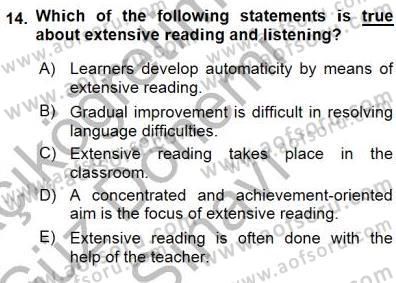 14. Which of the following statements is true about extensive reading and listening?

A) Learners develop automaticity by means of extensive reading.

B) Gradual improvement is difficult in resolving language difficulties.

C) Extensive reading takes place in the classroom.

D) A concentrated and achievement-oriented aim is the focus of extensive reading.

E) Extensive reading is often done with the help of the teacher.

www.aofsoru.com